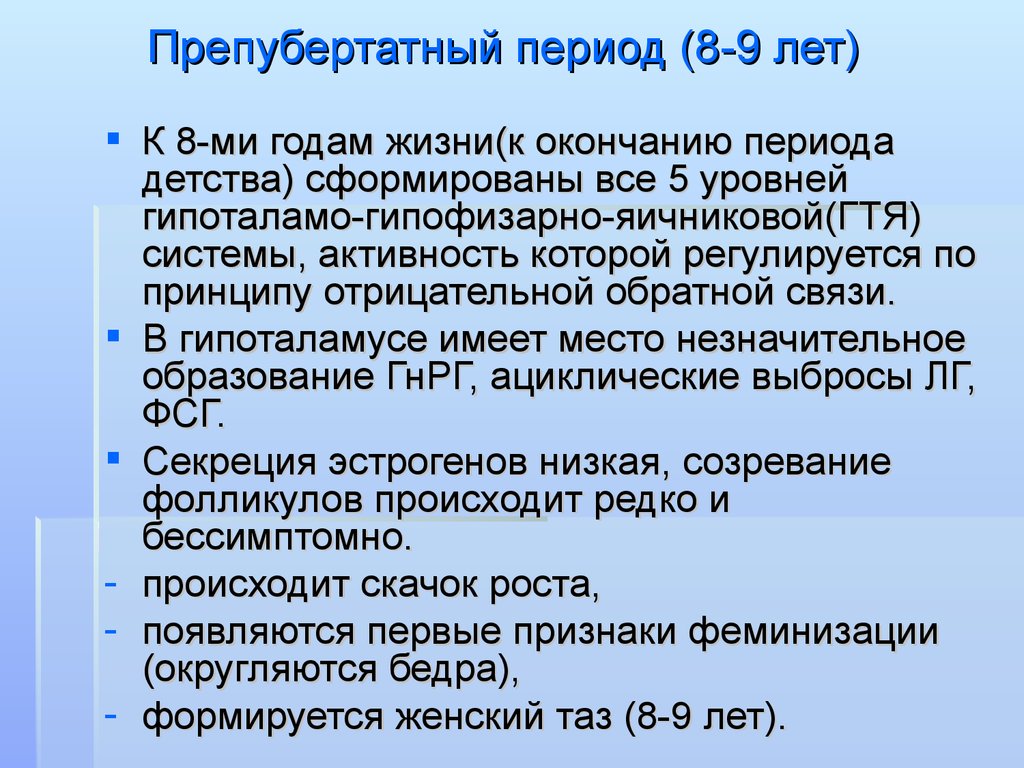 Препубертатный период (8-9 лет)

▪ К 8-ми годам жизни(к окончанию периода детства) сформированы все 5 уровней гипоталамо-гипофизарно-яичниковой(ГТЯ) системы, активность которой регулируется по принципу отрицательной обратной связи.

▪ В гипоталамусе имеет место незначительное образование ГнРГ, ациклические выбросы ЛГ, ФСГ.

▪ Секреция эстрогенов низкая, созревание фолликулов происходит редко и бессимптомно.

- происходит скачок роста,

- появляются первые признаки феминизации (округляются бедра),

- формируется женский таз (8-9 лет).